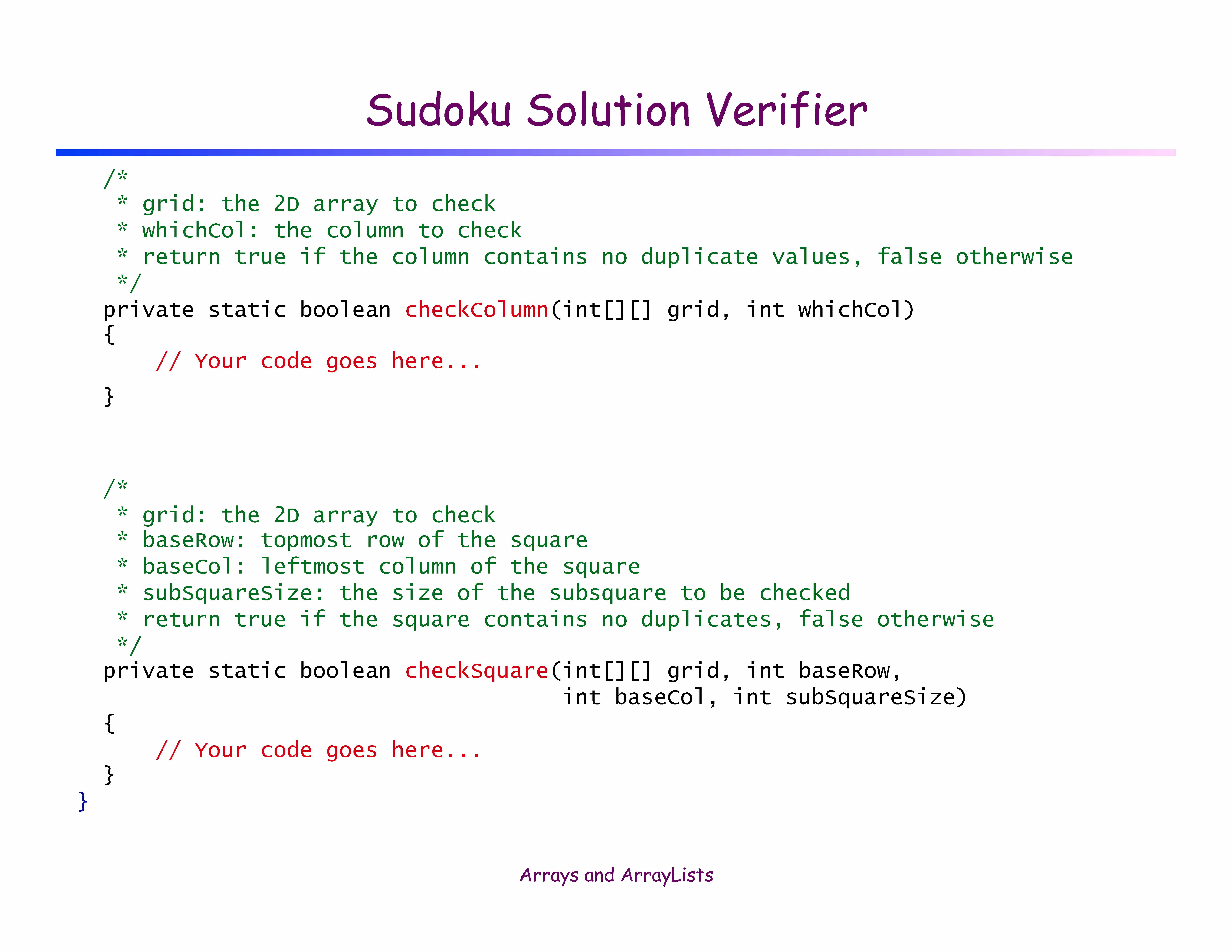 Sudoku Solution Verifier

/*
 * grid: the 2D array to check
 * whichCol: the column to check
 * return true if the column contains no duplicate values, false otherwise
 */
private static boolean checkColumn(int[][] grid, int whichCol)
{
    // Your code goes here...
}

/*
 * grid: the 2D array to check
 * baseRow: topmost row of the square
 * baseCol: leftmost column of the square
 * subSquareSize: the size of the subsquare to be checked
 * return true if the square contains no duplicates, false otherwise
 */
private static boolean checkSquare(int[][] grid, int baseRow,
                                   int baseCol, int subSquareSize)
{
    // Your code goes here...
}
}

Arrays and ArrayLists